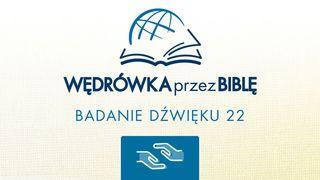 WĘDRÓWKA przez BIBLĘ

BADANIE DŹWIĘKU 22